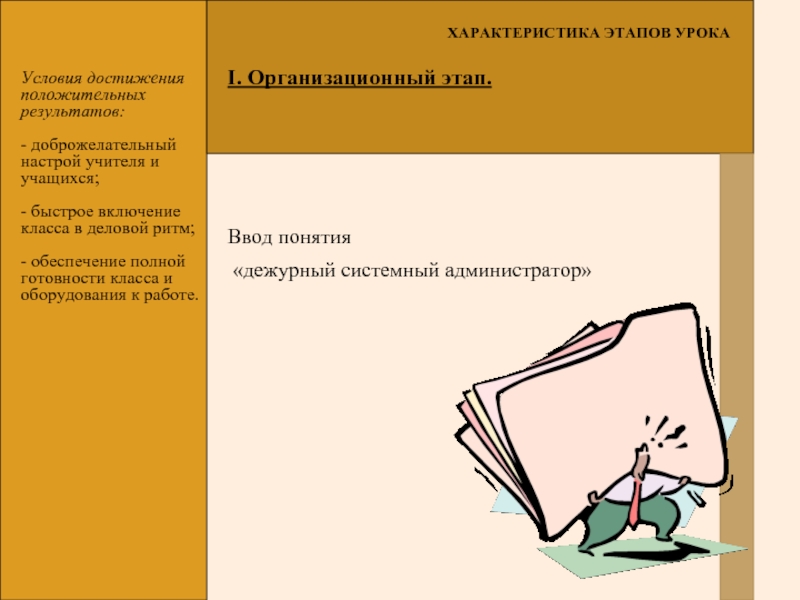 ХАРАКТЕРИСТИКА ЭТАПОВ УРОКА

I. Организационный этап.

Условия достижения положительных результатов:

- доброжелательный настрой учителя и учащихся;

- быстрое включение класса в деловой ритм;

- обеспечение полной готовности класса и оборудования к работе.

Ввод понятия
«дежурный системный администратор»